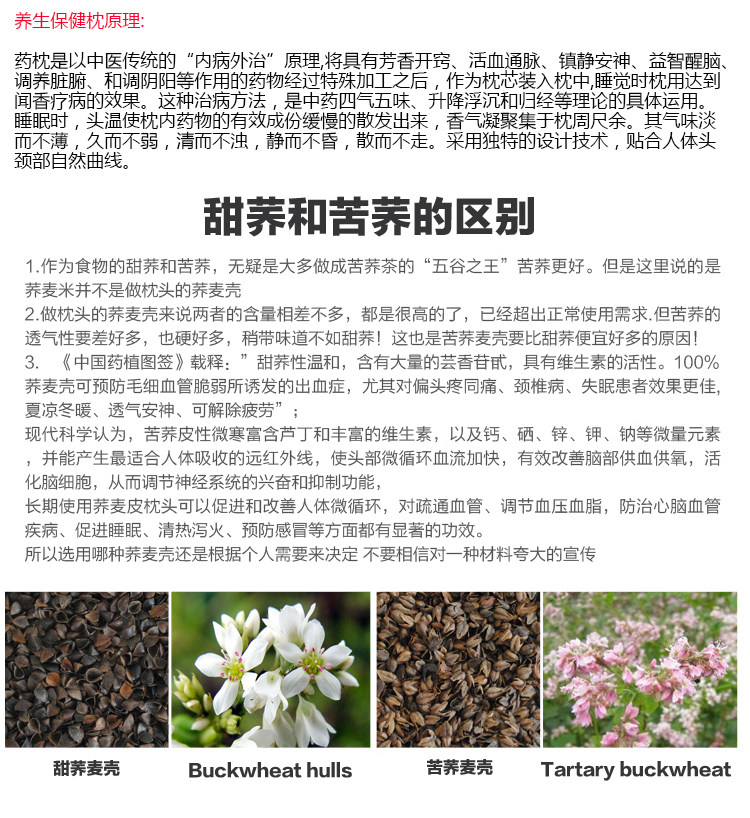 养生保健枕原理:

药枕是以中医传统的“内病外治”原理,将具有芳香开窍、活血通脉、镇静安神、益智醒脑、调养脏腑、和调阴阳等作用的药物经过特殊加工之后，作为枕芯装入枕中,睡觉时枕用达到闻香疗病的效果。这种治病方法，是中药四气五味、升降浮沉和归经等理论的具体运用。睡眠时，头温使枕内药物的有效成份缓慢的散发出来，香气凝聚集于枕周尺余。其气味淡而不薄，久而不弱，清而不浊，静而不昏，散而不走。采用独特的设计技术，贴合人体头颈部自然曲线。

甜荞和苦荞的区别

1.作为食物的甜荞和苦荞，无疑是大多做成苦荞茶的“五谷之王”苦荞更好。但是这里说的是荞麦米并不是做枕头的荞麦壳
2.做枕头的荞麦壳来说两者的含量相差不多，都是很高的了，已经超出正常使用需求.但苦荞的透气性要差好多，也硬好多，稍带味道不如甜荞！这也是苦荞麦壳要比甜荞便宜好多的原因！
3. 《中国药植图签》载释：”甜荞性温和，含有大量的芸香苷甙，具有维生素的活性。100%荞麦壳可预防毛细血管脆弱所诱发的出血症，尤其对偏头疼同痛、颈椎病、失眠患者效果更佳,夏凉冬暖、透气安神、可解除疲劳”；
现代科学认为，苦荞皮性微寒富含芦丁和丰富的维生素，以及钙、硒、锌、钾、钠等微量元素，并能产生最适合人体吸收的远红外线，使头部微循环血流加快，有效改善脑部供血供氧，活化脑细胞，从而调节神经系统的兴奋和抑制功能，
长期使用荞麦皮枕头可以促进和改善人体微循环，对疏通血管、调节血压血脂，防治心脑血管疾病、促进睡眠、清热泻火、预防感冒等方面都有显著的功效。
所以选用哪种荞麦壳还是根据个人需要来决定 不要相信对一种材料夸大的宣传

甜荞麦壳
Buckwheat hulls
苦荞麦壳
Tartary buckwheat